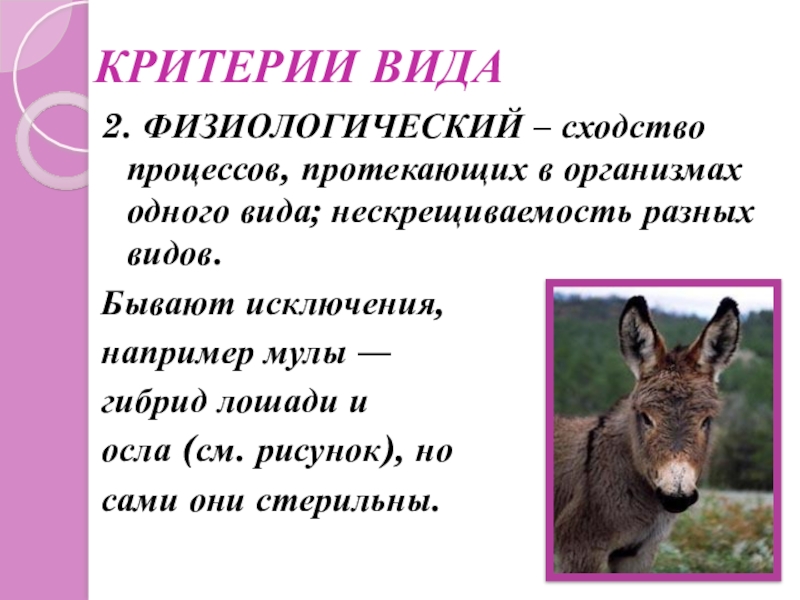 КРИТЕРИИ ВИДА

2. ФИЗИОЛОГИЧЕСКИЙ – сходство процессов, протекающих в организмах одного вида; нескрещиваемость разных видов.

Бывают исключения, например мулы — гибрид лошади и осла (см. рисунок), но сами они стерильны.